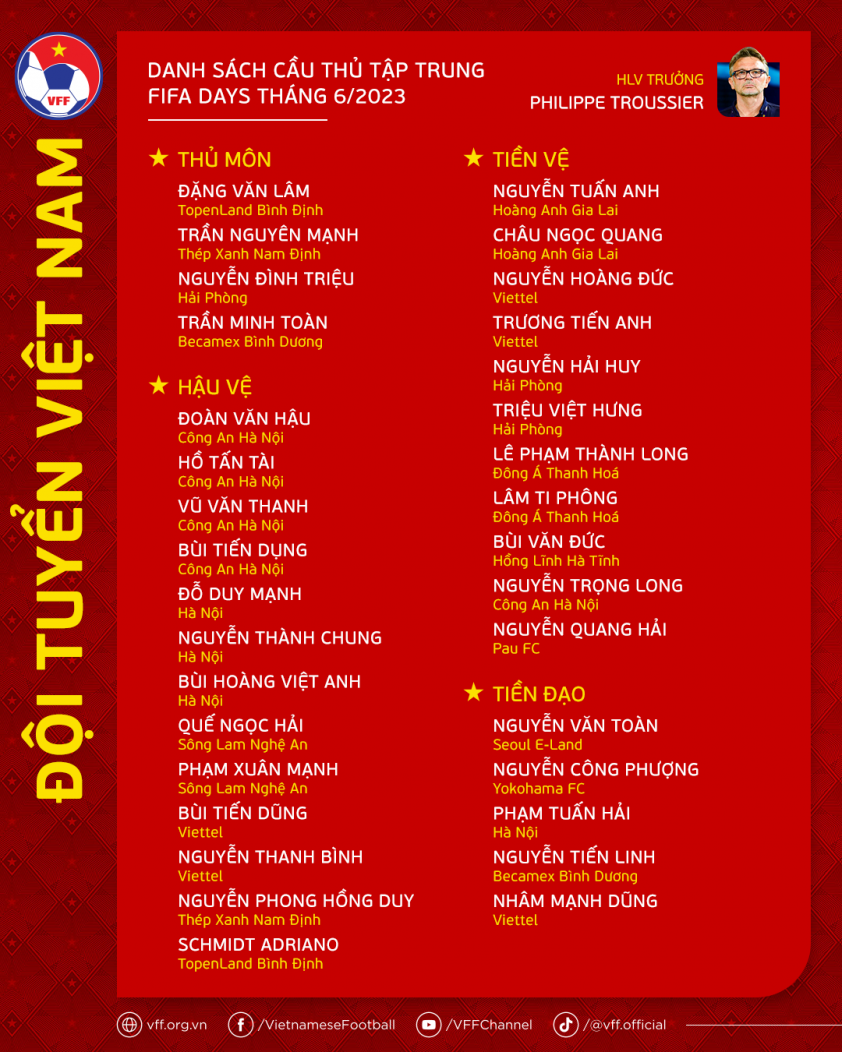 VFF

ĐỘI TUYỂN VIỆT NAM

DANH SÁCH CẦU THỦ TẬP TRUNG
FIFA DAYS THÁNG 6/2023

HLV TRƯỞNG
PHILIPPE TROUSSIER

★ THỦ MÔN
ĐẶNG VĂN LÂM
TopenLand Bình Định
TRẦN NGUYÊN MẠNH
Thép Xanh Nam Định
NGUYỄN ĐÌNH TRIỆU
Hải Phòng
TRẦN MINH TOÀN
Becamex Bình Dương

★ HẬU VỆ
ĐOÀN VĂN HẬU
Công An Hà Nội
HỒ TẤN TÀI
Công An Hà Nội
VŨ VĂN THANH
Công An Hà Nội
BÙI TIẾN DỤNG
Công An Hà Nội
ĐỖ DUY MẠNH
Hà Nội
NGUYỄN THÀNH CHUNG
Hà Nội
BÙI HOÀNG VIỆT ANH
Hà Nội
QUẾ NGỌC HẢI
Sông Lam Nghệ An
PHẠM XUÂN MẠNH
Sông Lam Nghệ An
BÙI TIẾN DŨNG
Viettel
NGUYỄN THANH BÌNH
Viettel
NGUYỄN PHONG HỒNG DUY
Thép Xanh Nam Định
SCHMIDT ADRIANO
TopenLand Bình Định

★ TIỀN VỆ
NGUYỄN TUẤN ANH
Hoàng Anh Gia Lai
CHÂU NGỌC QUANG
Hoàng Anh Gia Lai
NGUYỄN HOÀNG ĐỨC
Viettel
TRƯƠNG TIẾN ANH
Viettel
NGUYỄN HẢI HUY
Hải Phòng
TRIỆU VIỆT HƯNG
Hải Phòng
LÊ PHẠM THÀNH LONG
Đông Á Thanh Hoá
LÂM TI PHÔNG
Đông Á Thanh Hoá
BÙI VĂN ĐỨC
Hồng Lĩnh Hà Tĩnh
NGUYỄN TRỌNG LONG
Công An Hà Nội
NGUYỄN QUANG HẢI
Pau FC

★ TIỀN ĐẠO
NGUYỄN VĂN TOÀN
Seoul E-Land
NGUYỄN CÔNG PHƯỢNG
Yokohama FC
PHẠM TUẤN HẢI
Hà Nội
NGUYỄN TIẾN LINH
Becamex Bình Dương
NHÂM MẠNH DŨNG
Viettel

vff.org.vn /VietnameseFootball /VFFChannel /@vff.official